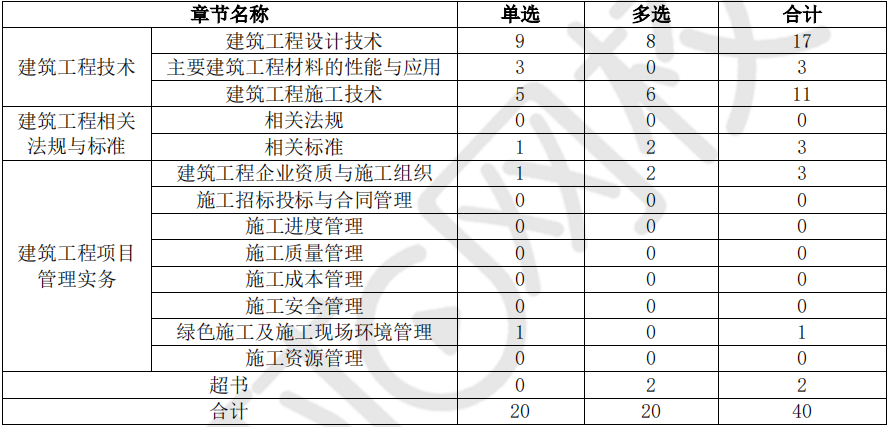 | 章节名称 | | 单选 | 多选 | 合计 |
|---|---|---|---|---|
| 建筑工程技术 | 建筑工程设计技术 | 9 | 8 | 17 |
| | 主要建筑工程材料的性能与应用 | 3 | 0 | 3 |
| | 建筑工程施工技术 | 5 | 6 | 11 |
| 建筑工程相关法规与标准 | 相关法规 | 0 | 0 | 0 |
| | 相关标准 | 1 | 2 | 3 |
| 建筑工程项目管理实务 | 建筑工程企业资质与施工组织 | 1 | 2 | 3 |
| | 施工招标投标与合同管理 | 0 | 0 | 0 |
| | 施工进度管理 | 0 | 0 | 0 |
| | 施工质量管理 | 0 | 0 | 0 |
| | 施工成本管理 | 0 | 0 | 0 |
| | 施工安全管理 | 0 | 0 | 0 |
| | 绿色施工及施工现场环境管理 | 1 | 0 | 1 |
| | 施工资源管理 | 0 | 0 | 0 |
| 超书 | | 0 | 2 | 2 |
| 合计 | | 20 | 20 | 40 |